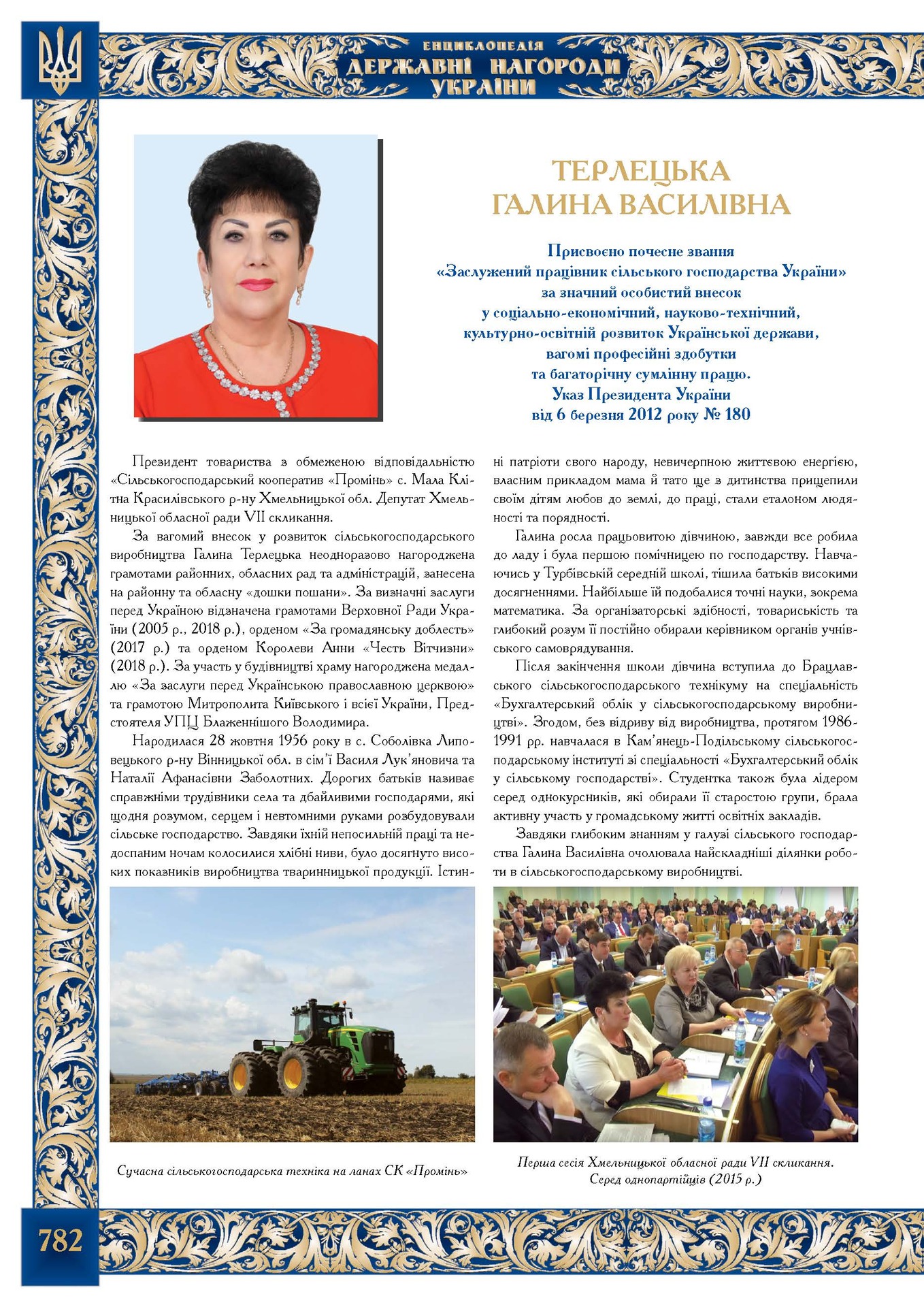 ЕНЦИКЛОПЕДІЯ
ДЕРЖАВНІ НАГОРОДИ
УКРАЇНИ

ТЕРЛЕЦЬКА
ГАЛИНА ВАСИЛІВНА

Присвоєно почесне звання
«Заслужений працівник сільського господарства України»
за значний особистий внесок
у соціально-економічний, науково-технічний,
культурно-освітній розвиток Української держави,
вагомі професійні здобутки
та багаторічну сумлінну працю.
Указ Президента України
від 6 березня 2012 року № 180

Президент товариства з обмеженою відповідальністю «Сільськогосподарський кооператив «Промінь» с. Мала Клітна Красилівського р-ну Хмельницької обл. Депутат Хмельницької обласної ради VII скликання.

За вагомий внесок у розвиток сільськогосподарського виробництва Галина Терлецька неодноразово нагороджена грамотами районних, обласних рад та адміністрацій, занесена на районну та обласну «дошки пошани». За визначні заслуги перед Україною відзначена грамотами Верховної Ради України (2005 р., 2018 р.), орденом «За громадянську доблесть» (2017 р.) та орденом Королеви Анни «Честь Вітчизни» (2018 р.). За участь у будівництві храму нагороджена медаллю «За заслуги перед Українською православною церквою» та грамотою Митрополита Київського і всієї України, Предстоятеля УПЦ Блаженнішого Володимира.

Народилася 28 жовтня 1956 року в с. Соболівка Липовецького р-ну Вінницької обл. в сім'ї Василя Лук'яновича та Наталії Афанасівни Заболотних. Дорогих батьків називає справжніми трудівники села та дбайливими господарями, які щодня розумом, серцем і невтомними руками розбудовували сільське господарство. Завдяки їхній непосильній праці та недоспаним ночам колосилися хлібні ниви, було досягнуто високих показників виробництва тваринницької продукції. Істинні патріоти свого народу, невичерпною життєвою енергією, власним прикладом мама й тато ще з дитинства прищепили своїм дітям любов до землі, до праці, стали еталоном людяності та порядності.

Галина росла працьовитою дівчиною, завжди все робила до ладу і була першою помічницею по господарству. Навчаючись у Турбівській середній школі, тішила батьків високими досягненнями. Найбільше їй подобалися точні науки, зокрема математика. За організаторські здібності, товариськість та глибокий розум її постійно обирали керівником органів учнівського самоврядування.

Після закінчення школи дівчина вступила до Брацлавського сільськогосподарського технікуму на спеціальність «Бухгалтерський облік у сільськогосподарському виробництві». Згодом, без відриву від виробництва, протягом 1986-1991 рр. навчалася в Кам'янець-Подільському сільськогосподарському інституті зі спеціальності «Бухгалтерський облік у сільському господарстві». Студентка також була лідером серед однокурсників, які обирали її старостою групи, брала активну участь у громадському житті освітніх закладів.

Завдяки глибоким знанням у галузі сільського господарства Галина Василівна очолювала найскладніші ділянки роботи в сільськогосподарському виробництві.

Сучасна сільськогосподарська техніка на ланах СК «Промінь»

Перша сесія Хмельницької обласної ради VII скликання.
Серед однопартійців (2015 р.)

782